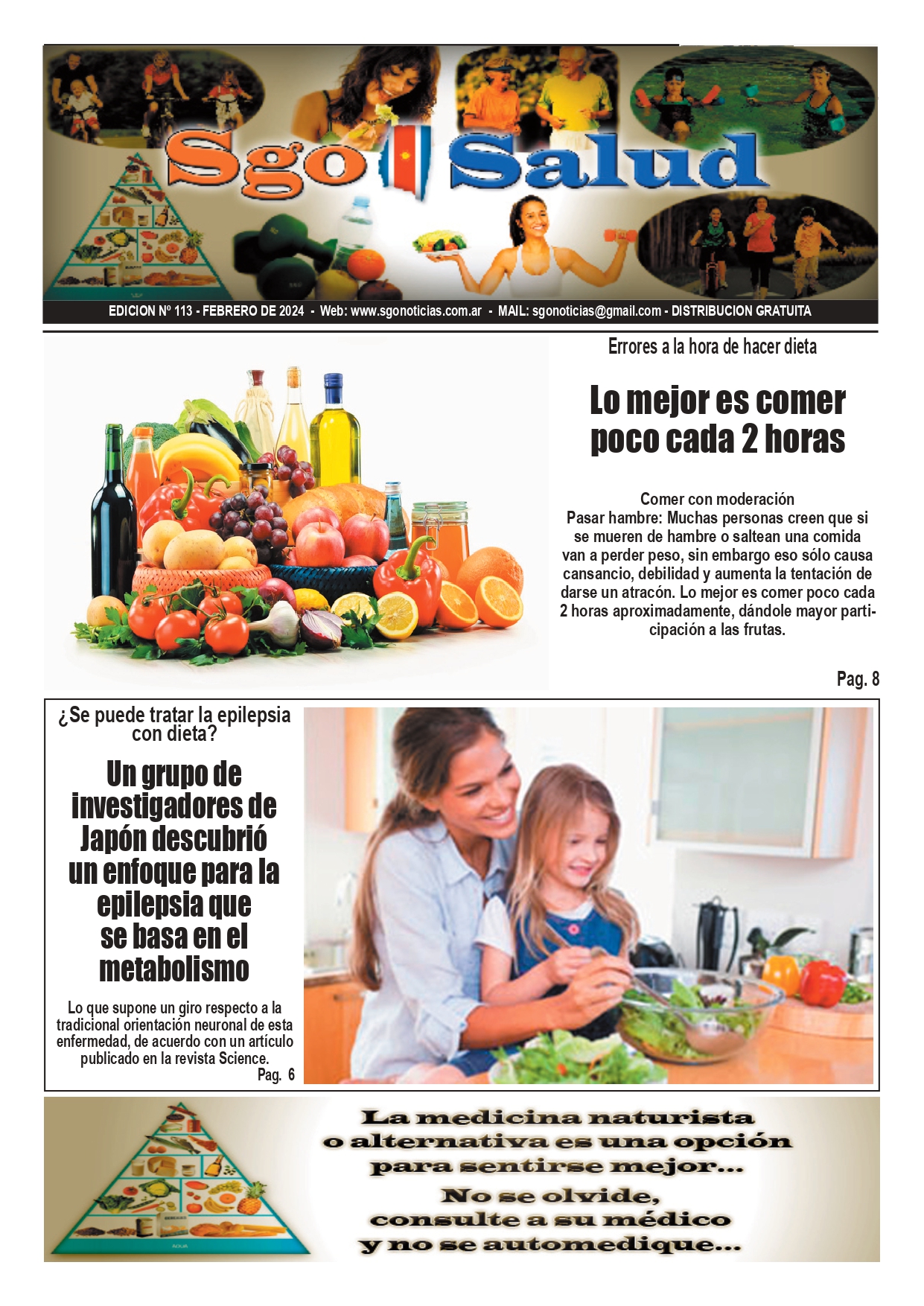 Sgo Salud

EDICION Nº 113 - FEBRERO DE 2024 - Web: www.sgonoticias.com.ar - MAIL: sgonoticias@gmail.com - DISTRIBUCION GRATUITA

Errores a la hora de hacer dieta

Lo mejor es comer poco cada 2 horas

Comer con moderación
Pasar hambre: Muchas personas creen que si se mueren de hambre o saltean una comida van a perder peso, sin embargo eso sólo causa cansancio, debilidad y aumenta la tentación de darse un atracón. Lo mejor es comer poco cada 2 horas aproximadamente, dándole mayor participación a las frutas.

Pag. 8

¿Se puede tratar la epilepsia con dieta?

Un grupo de investigadores de Japón descubrió un enfoque para la epilepsia que se basa en el metabolismo

Lo que supone un giro respecto a la tradicional orientación neuronal de esta enfermedad, de acuerdo con un artículo publicado en la revista Science.
Pag. 6

La medicina naturista o alternativa es una opción para sentirse mejor...
No se olvide, consulte a su médico y no se automedique...